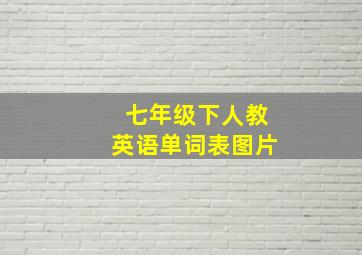 七年级下人教
英语单词表图片